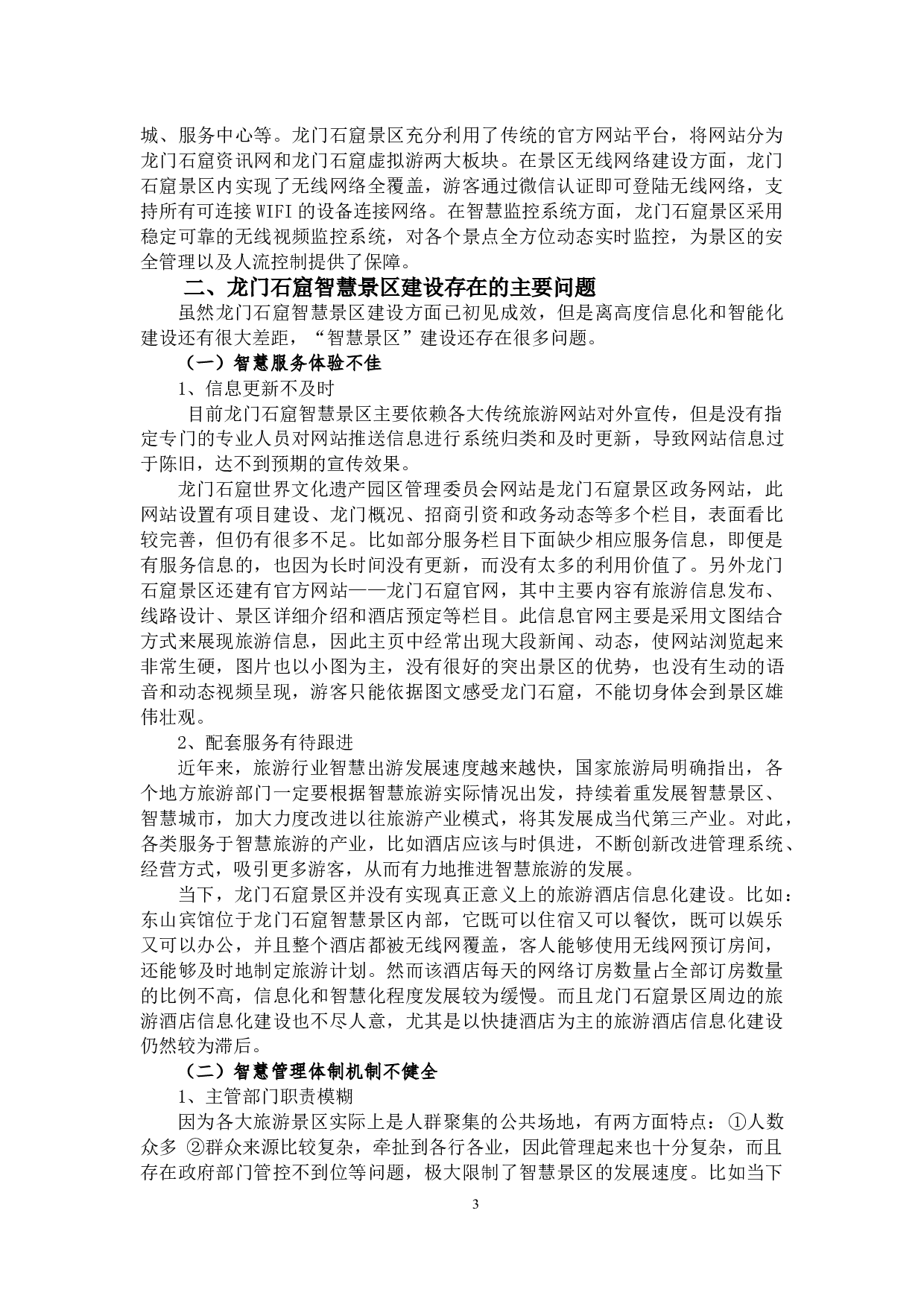 城、服务中心等。龙门石窟景区充分利用了传统的官方网站平台，将网站分为龙门石窟资讯网和龙门石窟虚拟游两大板块。在景区无线网络建设方面，龙门石窟景区内实现了无线网络全覆盖，游客通过微信认证即可登陆无线网络，支持所有可连接 WIFI 的设备连接网络。在智慧监控系统方面，龙门石窟景区采用稳定可靠的无线视频监控系统，对各个景点全方位动态实时监控，为景区的安全管理以及人流控制提供了保障。

二、龙门石窟智慧景区建设存在的主要问题

虽然龙门石窟智慧景区建设方面已初见成效，但是离高度信息化和智能化建设还有很大差距，“智慧景区”建设还存在很多问题。

（一）智慧服务体验不佳

1、信息更新不及时

目前龙门石窟智慧景区主要依赖各大传统旅游网站对外宣传，但是没有指定专门的专业人员对网站推送信息进行系统归类和及时更新，导致网站信息过于陈旧，达不到预期的宣传效果。

龙门石窟世界文化遗产园区管理委员会网站是龙门石窟景区政务网站，此网站设置有项目建设、龙门概况、招商引资和政务动态等多个栏目，表面看比较完善，但仍有很多不足。比如部分服务栏目下面缺少相应服务信息，即便是有服务信息的，也因为长时间没有更新，而没有太多的利用价值了。另外龙门石窟景区还建有官方网站——龙门石窟官网，其中主要内容有旅游信息发布、线路设计、景区详细介绍和酒店预定等栏目。此信息官网主要是采用文图结合方式来展现旅游信息，因此主页中经常出现大段新闻、动态，使网站浏览起来非常生硬，图片也以小图为主，没有很好的突出景区的优势，也没有生动的语音和动态视频呈现，游客只能依据图文感受龙门石窟，不能切身体会到景区雄伟壮观。

2、配套服务有待跟进

近年来，旅游行业智慧出游发展速度越来越快，国家旅游局明确指出，各个地方旅游部门一定要根据智慧旅游实际情况出发，持续着重发展智慧景区、智慧城市，加大力度改进以往旅游产业模式，将其发展成当代第三产业。对此，各类服务于智慧旅游的产业，比如酒店应该与时俱进，不断创新改进管理系统、经营方式，吸引更多游客，从而有力地推进智慧旅游的发展。

当下，龙门石窟景区并没有实现真正意义上的旅游酒店信息化建设。比如：东山宾馆位于龙门石窟智慧景区内部，它既可以住宿又可以餐饮，既可以娱乐又可以办公，并且整个酒店都被无线网覆盖，客人能够使用无线网预订房间，还能够及时地制定旅游计划。然而该酒店每天的网络订房数量占全部订房数量的比例不高，信息化和智慧化程度发展较为缓慢。而且龙门石窟景区周边的旅游酒店信息化建设也不尽人意，尤其是以快捷酒店为主的旅游酒店信息化建设仍然较为滞后。

（二）智慧管理体制机制不健全

1、主管部门职责模糊

因为各大旅游景区实际上是人群聚集的公共场地，有两方面特点：①人数众多 ②群众来源比较复杂，牵扯到各行各业，因此管理起来也十分复杂，而且存在政府部门管控不到位等问题，极大限制了智慧景区的发展速度。比如当下

3